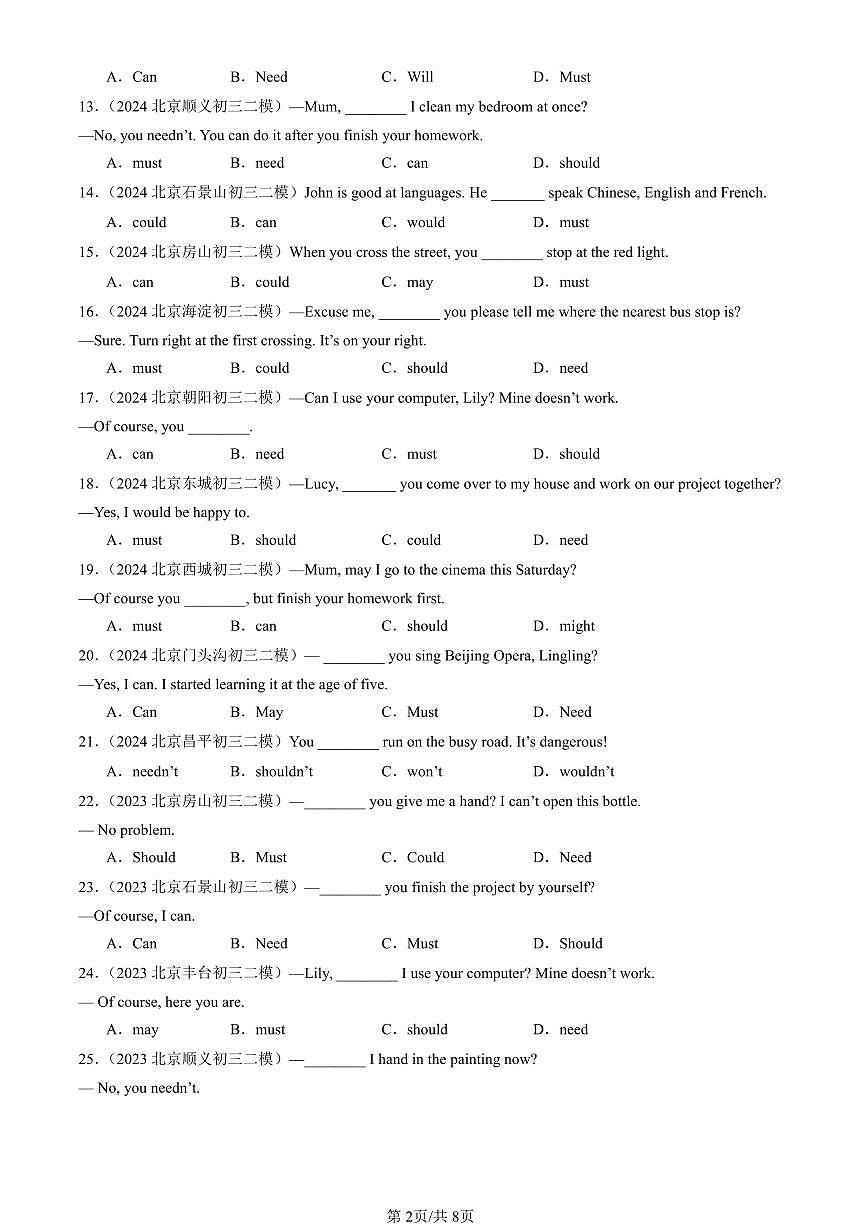 A．Can B．Need C．Will D．Must

13.（2024 北京顺义初三二模）—Mum, ________ I clean my bedroom at once?

—No, you needn't. You can do it after you finish your homework.

A．must B．need C．can D．should

14.（2024 北京石景山初三二模）John is good at languages. He _______ speak Chinese, English and French.

A．could B．can C．would D．must

15.（2024 北京房山初三二模）When you cross the street, you ________ stop at the red light.

A．can B．could C．may D．must

16.（2024 北京海淀初三二模）—Excuse me, ________ you please tell me where the nearest bus stop is?

—Sure. Turn right at the first crossing. It's on your right.

A．must B．could C．should D．need

17.（2024 北京朝阳初三二模）—Can I use your computer, Lily? Mine doesn't work.

—Of course, you ________.

A．can B．need C．must D．should

18.（2024 北京东城初三二模）—Lucy, _______ you come over to my house and work on our project together?

—Yes, I would be happy to.

A．must B．should C．could D．need

19.（2024 北京西城初三二模）—Mum, may I go to the cinema this Saturday?

—Of course you ________, but finish your homework first.

A．must B．can C．should D．might

20.（2024 北京门头沟初三二模）— ________ you sing Beijing Opera, Lingling?

—Yes, I can. I started learning it at the age of five.

A．Can B．May C．Must D．Need

21.（2024 北京昌平初三二模）You ________ run on the busy road. It's dangerous!

A．needn't B．shouldn't C．won't D．wouldn't

22.（2023 北京房山初三二模）—________ you give me a hand? I can't open this bottle.

— No problem.

A．Should B．Must C．Could D．Need

23.（2023 北京石景山初三二模）—________ you finish the project by yourself?

—Of course, I can.

A．Can B．Need C．Must D．Should

24.（2023 北京丰台初三二模）—Lily, ________ I use your computer? Mine doesn't work.

— Of course, here you are.

A．may B．must C．should D．need

25.（2023 北京顺义初三二模）—________ I hand in the painting now?

— No, you needn't.

第 2页/共 8页